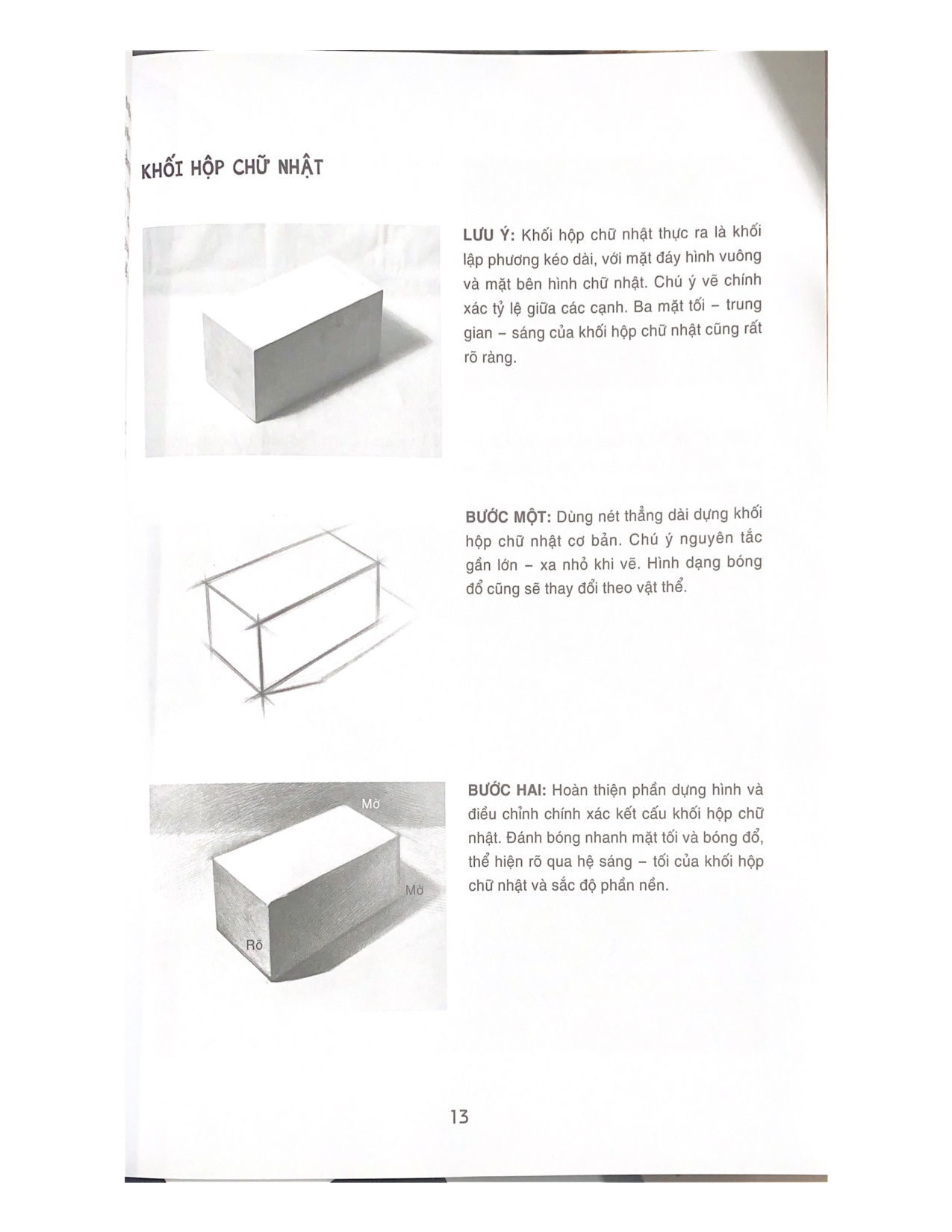 KHỐI HỘP CHỮ NHẬT

LƯU Ý: Khối hộp chữ nhật thực ra là khối lập phương kéo dài, với mặt đáy hình vuông và mặt bên hình chữ nhật. Chú ý vẽ chính xác tỷ lệ giữa các cạnh. Ba mặt tối – trung gian – sáng của khối hộp chữ nhật cũng rất rõ ràng.

BƯỚC MỘT: Dùng nét thẳng dài dựng khối hộp chữ nhật cơ bản. Chú ý nguyên tắc gần lớn – xa nhỏ khi vẽ. Hình dạng bóng đổ cũng sẽ thay đổi theo vật thể.

Mờ

Mờ

Rõ

BƯỚC HAI: Hoàn thiện phần dựng hình và điều chỉnh chính xác kết cấu khối hộp chữ nhật. Đánh bóng nhanh mặt tối và bóng đổ, thể hiện rõ qua hệ sáng – tối của khối hộp chữ nhật và sắc độ phần nền.

13